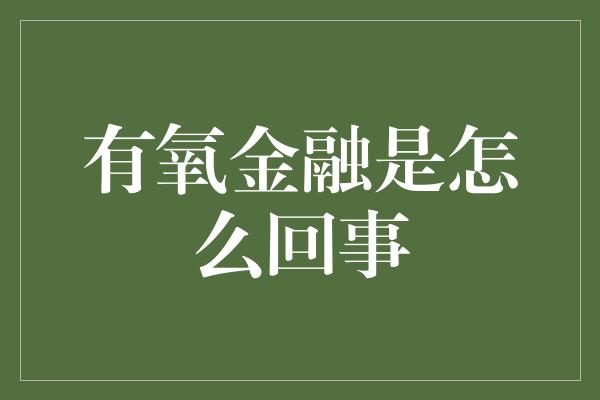 有氧金融是怎么回事